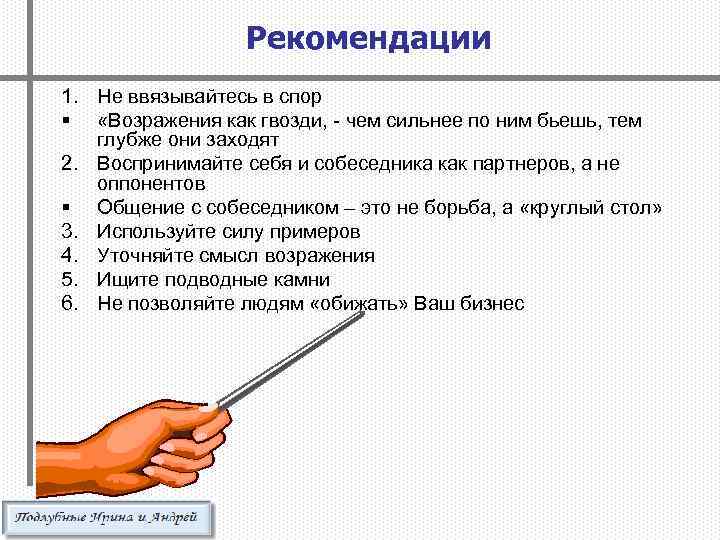 Рекомендации

1. Не ввязывайтесь в спор
▪ «Возражения как гвозди, - чем сильнее по ним бьешь, тем глубже они заходят
2. Воспринимайте себя и собеседника как партнеров, а не оппонентов
▪ Общение с собеседником – это не борьба, а «круглый стол»
3. Используйте силу примеров
4. Уточняйте смысл возражения
5. Ищите подводные камни
6. Не позволяйте людям «обижать» Ваш бизнес

Подлубные Ирина и Андрей